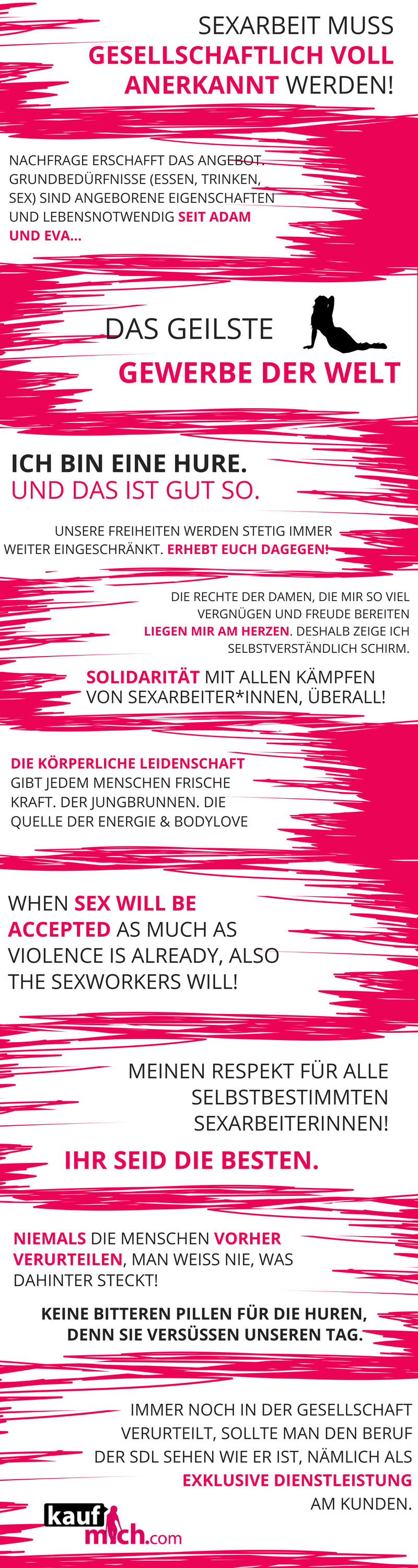 SEXARBEIT MUSS GESELLSCHAFTLICH VOLL ANERKANNT WERDEN!

NACHFRAGE ERSCHAFFT DAS ANGEBOT. GRUNDBEDÜRFNISSE (ESSEN, TRINKEN, SEX) SIND ANGEBORENE EIGENSCHAFTEN UND LEBENSNOTWENDIG SEIT ADAM UND EVA...

DAS GEILSTE GEWERBE DER WELT

ICH BIN EINE HURE. UND DAS IST GUT SO.

UNSERE FREIHEITEN WERDEN STETIG IMMER WEITER EINGESCHRÄNKT. ERHEBT EUCH DAGEGEN!

DIE RECHTE DER DAMEN, DIE MIR SO VIEL VERGNÜGEN UND FREUDE BEREITEN LIEGEN MIR AM HERZEN. DESHALB ZEIGE ICH SELBSTVERSTÄNDLICH SCHIRM.

SOLIDARITÄT MIT ALLEN KÄMPFEN VON SEXARBEITER*INNEN, ÜBERALL!

DIE KÖRPERLICHE LEIDENSCHAFT GIBT JEDEM MENSCHEN FRISCHE KRAFT. DER JUNGBRUNNEN. DIE QUELLE DER ENERGIE & BODYLOVE

WHEN SEX WILL BE ACCEPTED AS MUCH AS VIOLENCE IS ALREADY, ALSO THE SEXWORKERS WILL!

MEINEN RESPEKT FÜR ALLE SELBSTBESTIMMTEN SEXARBEITERINNEN!

IHR SEID DIE BESTEN.

NIEMALS DIE MENSCHEN VORHER VERURTEILEN, MAN WEISS NIE, WAS DAHINTER STECKT!

KEINE BITTEREN PILLEN FÜR DIE HUREN, DENN SIE VERSÜSSEN UNSEREN TAG.

IMMER NOCH IN DER GESELLSCHAFT VERURTEILT, SOLLTE MAN DEN BERUF DER SDL SEHEN WIE ER IST, NÄMLICH ALS EXKLUSIVE DIENSTLEISTUNG AM KUNDEN.

kauf mich.com